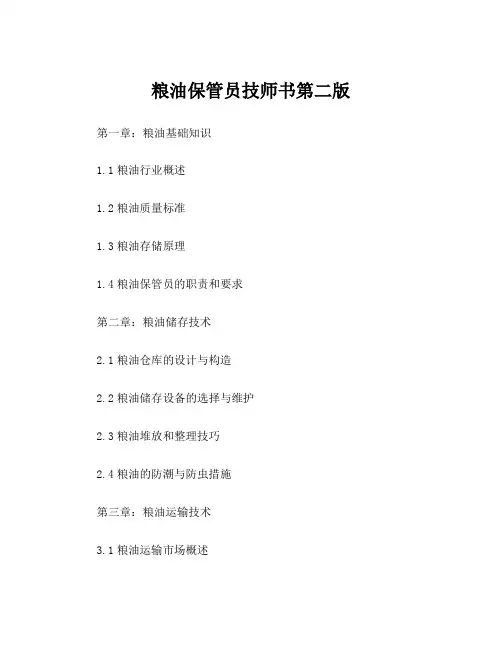 粮油保管员技师书第二版

第一章：粮油基础知识

1.1 粮油行业概述

1.2 粮油质量标准

1.3 粮油存储原理

1.4 粮油保管员的职责和要求

第二章：粮油储存技术

2.1 粮油仓库的设计与构造

2.2 粮油储存设备的选择与维护

2.3 粮油堆放和整理技巧

2.4 粮油的防潮与防虫措施

第三章：粮油运输技术

3.1 粮油运输市场概述